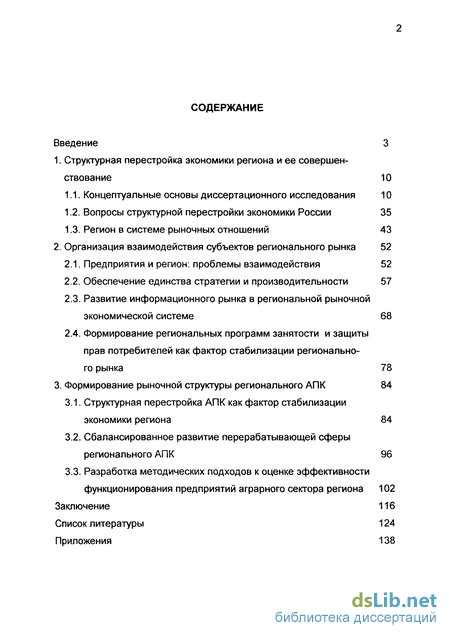 2

СОДЕРЖАНИЕ

Введение 3
1. Структурная перестройка экономики региона и ее совершенствование 10
1.1. Концептуальные основы диссертационного исследования 10
1.2. Вопросы структурной перестройки экономики России 35
1.3. Регион в системе рыночных отношений 43
2. Организация взаимодействия субъектов регионального рынка 52
2.1. Предприятия и регион: проблемы взаимодействия 52
2.2. Обеспечение единства стратегии и производительности 57
2.3. Развитие информационного рынка в региональной рыночной экономической системе 68
2.4. Формирование региональных программ занятости и защиты прав потребителей как фактор стабилизации регионального рынка 78
3. Формирование рыночной структуры регионального АПК 84
3.1. Структурная перестройка АПК как фактор стабилизации экономики региона 84
3.2. Сбалансированное развитие перерабатывающей сферы регионального АПК 96
3.3. Разработка методических подходов к оценке эффективности функционирования предприятий аграрного сектора региона 102
Заключение 116
Список литературы 124
Приложения 138

dsLib.net
библиотека диссертаций